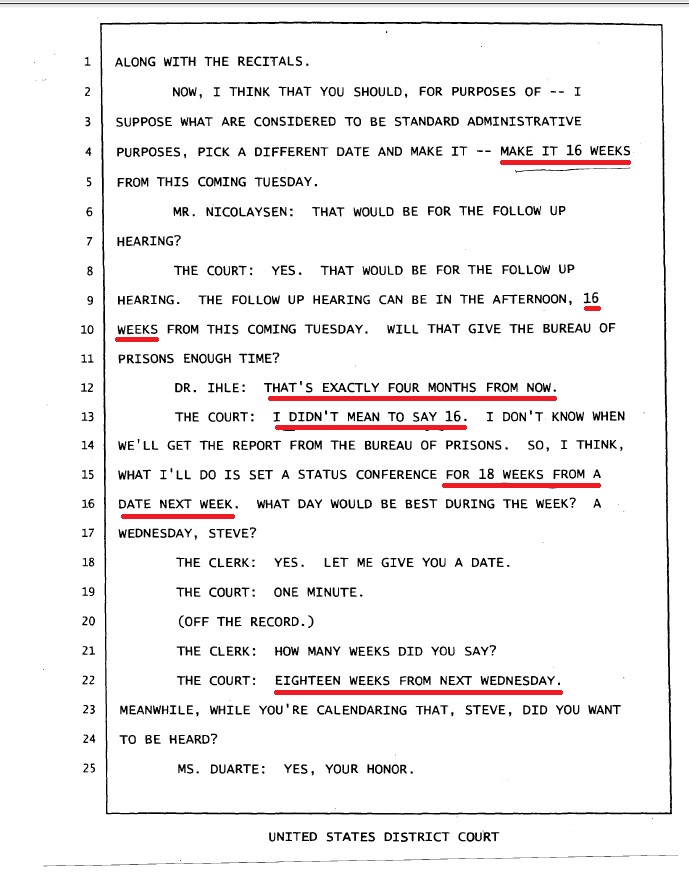 1 ALONG WITH THE RECITALS.

2 NOW, I THINK THAT YOU SHOULD, FOR PURPOSES OF -- I

3 SUPPOSE WHAT ARE CONSIDERED TO BE STANDARD ADMINISTRATIVE

4 PURPOSES, PICK A DIFFERENT DATE AND MAKE IT -- MAKE IT 16 WEEKS

5 FROM THIS COMING TUESDAY.

6 MR. NICOLAYSEN: THAT WOULD BE FOR THE FOLLOW UP

7 HEARING?

8 THE COURT: YES. THAT WOULD BE FOR THE FOLLOW UP

9 HEARING. THE FOLLOW UP HEARING CAN BE IN THE AFTERNOON, 16

10 WEEKS FROM THIS COMING TUESDAY. WILL THAT GIVE THE BUREAU OF

11 PRISONS ENOUGH TIME?

12 DR. IHLE: THAT'S EXACTLY FOUR MONTHS FROM NOW.

13 THE COURT: I DIDN'T MEAN TO SAY 16. I DON'T KNOW WHEN

14 WE'LL GET THE REPORT FROM THE BUREAU OF PRISONS. SO, I THINK,

15 WHAT I'LL DO IS SET A STATUS CONFERENCE FOR 18 WEEKS FROM A

16 DATE NEXT WEEK. WHAT DAY WOULD BE BEST DURING THE WEEK? A

17 WEDNESDAY, STEVE?

18 THE CLERK: YES. LET ME GIVE YOU A DATE.

19 THE COURT: ONE MINUTE.

20 (OFF THE RECORD.)

21 THE CLERK: HOW MANY WEEKS DID YOU SAY?

22 THE COURT: EIGHTEEN WEEKS FROM NEXT WEDNESDAY.

23 MEANWHILE, WHILE YOU'RE CALENDARING THAT, STEVE, DID YOU WANT

24 TO BE HEARD?

25 MS. DUARTE: YES, YOUR HONOR.

UNITED STATES DISTRICT COURT